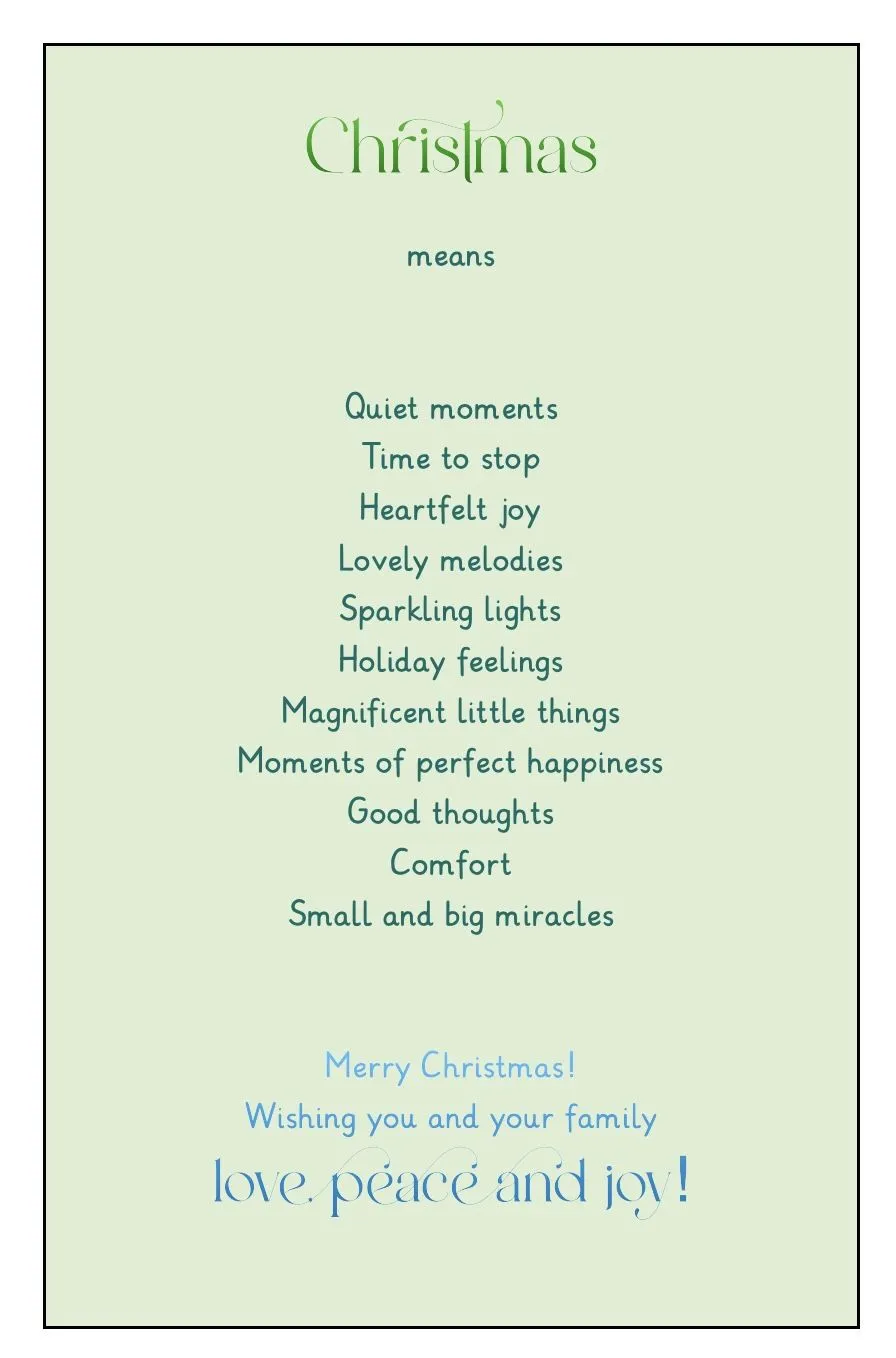 Christmas

means

Quiet moments
Time to stop
Heartfelt joy
Lovely melodies
Sparkling lights
Holiday feelings
Magnificent little things
Moments of perfect happiness
Good thoughts
Comfort
Small and big miracles

Merry Christmas!
Wishing you and your family
love, peace and joy!